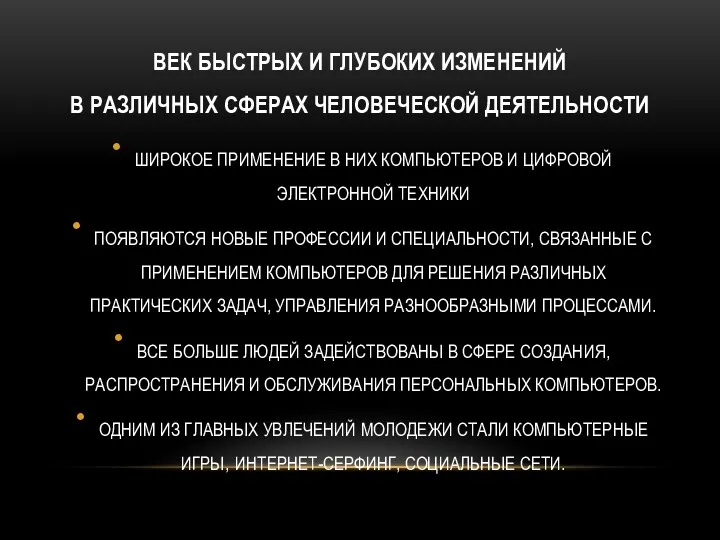 ВЕК БЫСТРЫХ И ГЛУБОКИХ ИЗМЕНЕНИЙ
В РАЗЛИЧНЫХ СФЕРАХ ЧЕЛОВЕЧЕСКОЙ ДЕЯТЕЛЬНОСТИ

• ШИРОКОЕ ПРИМЕНЕНИЕ В НИХ КОМПЬЮТЕРОВ И ЦИФРОВОЙ ЭЛЕКТРОННОЙ ТЕХНИКИ

• ПОЯВЛЯЮТСЯ НОВЫЕ ПРОФЕССИИ И СПЕЦИАЛЬНОСТИ, СВЯЗАННЫЕ С ПРИМЕНЕНИЕМ КОМПЬЮТЕРОВ ДЛЯ РЕШЕНИЯ РАЗЛИЧНЫХ ПРАКТИЧЕСКИХ ЗАДАЧ, УПРАВЛЕНИЯ РАЗНООБРАЗНЫМИ ПРОЦЕССАМИ.

• ВСЕ БОЛЬШЕ ЛЮДЕЙ ЗАДЕЙСТВОВАНЫ В СФЕРЕ СОЗДАНИЯ, РАСПРОСТРАНЕНИЯ И ОБСЛУЖИВАНИЯ ПЕРСОНАЛЬНЫХ КОМПЬЮТЕРОВ.

• ОДНИМ ИЗ ГЛАВНЫХ УВЛЕЧЕНИЙ МОЛОДЕЖИ СТАЛИ КОМПЬЮТЕРНЫЕ ИГРЫ, ИНТЕРНЕТ-СЕРФИНГ, СОЦИАЛЬНЫЕ СЕТИ.